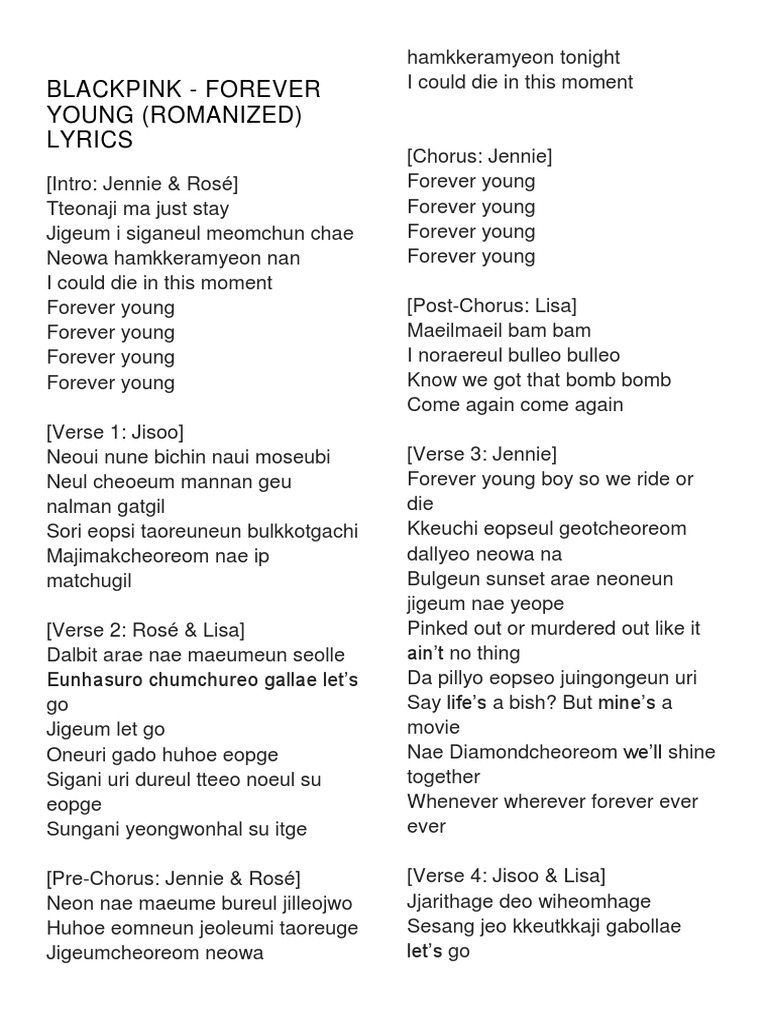 BLACKPINK - FOREVER YOUNG (ROMANIZED) LYRICS

[Intro: Jennie & Rosé]
Tteonaji ma just stay
Jigeum i siganeul meomchun chae
Neowa hamkkeramyeon nan
I could die in this moment
Forever young
Forever young
Forever young
Forever young

[Verse 1: Jisoo]
Neoui nune bichin naui moseubi
Neul cheoeum mannan geu nalman gatgil
Sori eopsi taoreuneun bulkkotgachi
Majimakcheoreom nae ip matchugil

[Verse 2: Rosé & Lisa]
Dalbit arae nae maeumeun seolle
Eunhasuro chumchureo gallae let's go
Jigeum let go
Oneuri gado huhoe eopge
Sigani uri dureul tteeo noeul su eopge
Sungani yeongwonhal su itge

[Pre-Chorus: Jennie & Rosé]
Neon nae maeume bureul jilleojwo
Huhoe eomneun jeoleumi taoreuge
Jigeumcheoreom neowa hamkkeramyeon tonight
I could die in this moment

[Chorus: Jennie]
Forever young
Forever young
Forever young
Forever young

[Post-Chorus: Lisa]
Maeilmaeil bam bam
I noraereul bulleo bulleo
Know we got that bomb bomb
Come again come again

[Verse 3: Jennie]
Forever young boy so we ride or die
Kkeuchi eopseul geotcheoreom dallyeo neowa na
Bulgeun sunset arae neoneun jigeum nae yeope
Pinked out or murdered out like it ain't no thing
Da pillyo eopseo juingongeun uri
Say life's a bish? But mine's a movie
Nae Diamondcheoreom we'll shine together
Whenever wherever forever ever ever

[Verse 4: Jisoo & Lisa]
Jjarithage deo wiheomhage
Sesang jeo kkeutkkaji gabollae
let's go